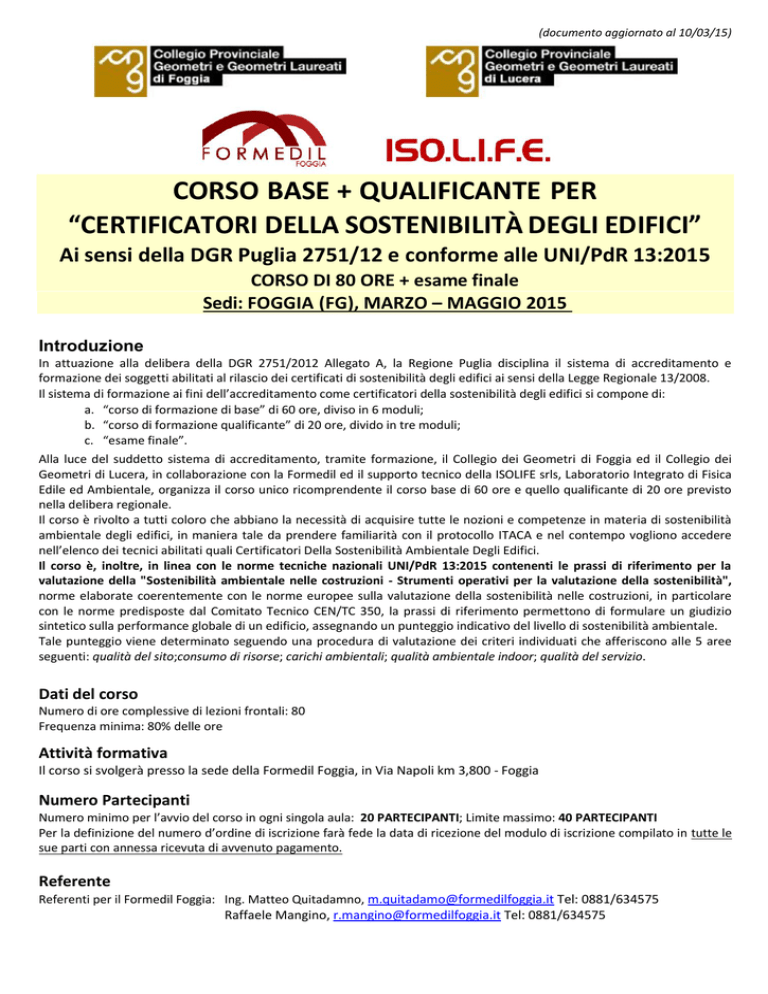 (documento aggiornato al 10/03/15)

Collegio Provinciale Geometri e Geometri Laureati di Foggia

Collegio Provinciale Geometri e Geometri Laureati di Lucera

FORMEDIL FOGGIA

ISO.L.I.F.E.

CORSO BASE + QUALIFICANTE PER
“CERTIFICATORI DELLA SOSTENIBILITÀ DEGLI EDIFICI”
Ai sensi della DGR Puglia 2751/12 e conforme alle UNI/PdR 13:2015
CORSO DI 80 ORE + esame finale
Sedi: FOGGIA (FG), MARZO – MAGGIO 2015

Introduzione
In attuazione alla delibera della DGR 2751/2012 Allegato A, la Regione Puglia disciplina il sistema di accreditamento e formazione dei soggetti abilitati al rilascio dei certificati di sostenibilità degli edifici ai sensi della Legge Regionale 13/2008.
Il sistema di formazione ai fini dell’accreditamento come certificatori della sostenibilità degli edifici si compone di:
a. “corso di formazione di base” di 60 ore, diviso in 6 moduli;
b. “corso di formazione qualificante” di 20 ore, divido in tre moduli;
c. “esame finale”.
Alla luce del suddetto sistema di accreditamento, tramite formazione, il Collegio dei Geometri di Foggia ed il Collegio dei Geometri di Lucera, in collaborazione con la Formedil ed il supporto tecnico della ISOLIFE srls, Laboratorio Integrato di Fisica Edile ed Ambientale, organizza il corso unico ricomprendente il corso base di 60 ore e quello qualificante di 20 ore previsto nella delibera regionale.
Il corso è rivolto a tutti coloro che abbiano la necessità di acquisire tutte le nozioni e competenze in materia di sostenibilità ambientale degli edifici, in maniera tale da prendere familiarità con il protocollo ITACA e nel contempo vogliono accedere nell’elenco dei tecnici abilitati quali Certificatori Della Sostenibilità Ambientale Degli Edifici.
Il corso è, inoltre, in linea con le norme tecniche nazionali UNI/PdR 13:2015 contenenti le prassi di riferimento per la valutazione della "Sostenibilità ambientale nelle costruzioni - Strumenti operativi per la valutazione della sostenibilità", norme elaborate coerentemente con le norme europee sulla valutazione della sostenibilità nelle costruzioni, in particolare con le norme predisposte dal Comitato Tecnico CEN/TC 350, la prassi di riferimento permettono di formulare un giudizio sintetico sulla performance globale di un edificio, assegnando un punteggio indicativo del livello di sostenibilità ambientale.
Tale punteggio viene determinato seguendo una procedura di valutazione dei criteri individuati che afferiscono alle 5 aree seguenti: qualità del sito;consumo di risorse; carichi ambientali; qualità ambientale indoor; qualità del servizio.

Dati del corso
Numero di ore complessive di lezioni frontali: 80
Frequenza minima: 80% delle ore

Attività formativa
Il corso si svolgerà presso la sede della Formedil Foggia, in Via Napoli km 3,800 - Foggia

Numero Partecipanti
Numero minimo per l’avvio del corso in ogni singola aula: 20 PARTECIPANTI; Limite massimo: 40 PARTECIPANTI
Per la definizione del numero d’ordine di iscrizione farà fede la data di ricezione del modulo di iscrizione compilato in tutte le sue parti con annessa ricevuta di avvenuto pagamento.

Referente
Referenti per il Formedil Foggia: Ing. Matteo Quitadamno, m.quitadamo@formedilfoggia.it Tel: 0881/634575
Raffaele Mangino, r.mangino@formedilfoggia.it Tel: 0881/634575